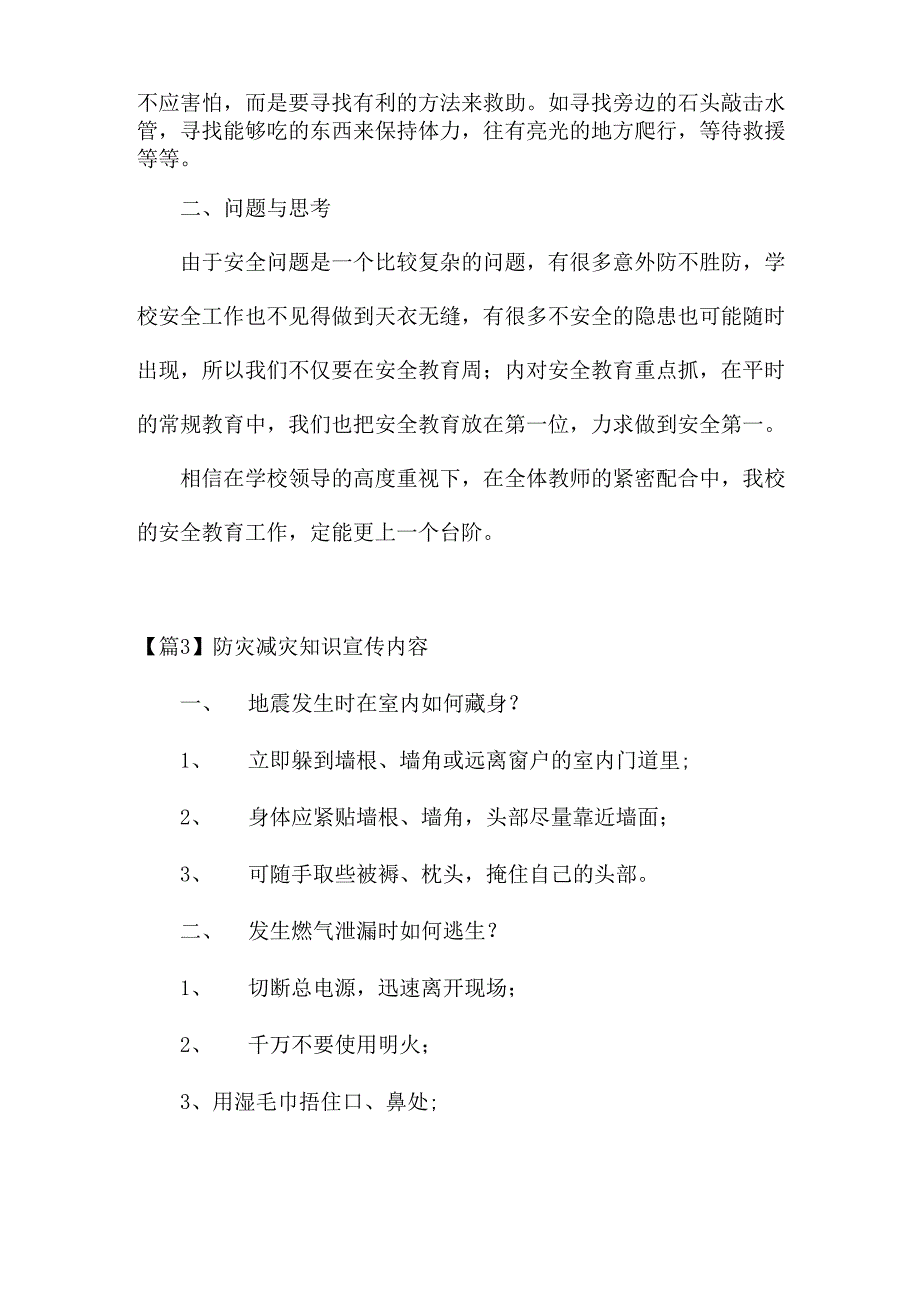 不应害怕，而是要寻找有利的方法来救助。如寻找旁边的石头敲击水管，寻找能够吃的东西来保持体力，往有亮光的地方爬行，等待救援等等。

二、问题与思考

由于安全问题是一个比较复杂的问题，有很多意外防不胜防，学校安全工作也不见得做到天衣无缝，有很多不安全的隐患也可能随时出现，所以我们不仅要在安全教育周；内对安全教育重点抓，在平时的常规教育中，我们也把安全教育放在第一位，力求做到安全第一。

相信在学校领导的高度重视下，在全体教师的紧密配合中，我校的安全教育工作，定能更上一个台阶。

【篇3】防灾减灾知识宣传内容

一、　地震发生时在室内如何藏身？

1、　立即躲到墙根、墙角或远离窗户的室内门道里；

2、　身体应紧贴墙根、墙角，头部尽量靠近墙面；

3、　可随手取些被褥、枕头，掩住自己的头部。

二、　发生燃气泄漏时如何逃生？

1、　切断总电源，迅速离开现场；

2、　千万不要使用明火；

3、用湿毛巾捂住口、鼻处；